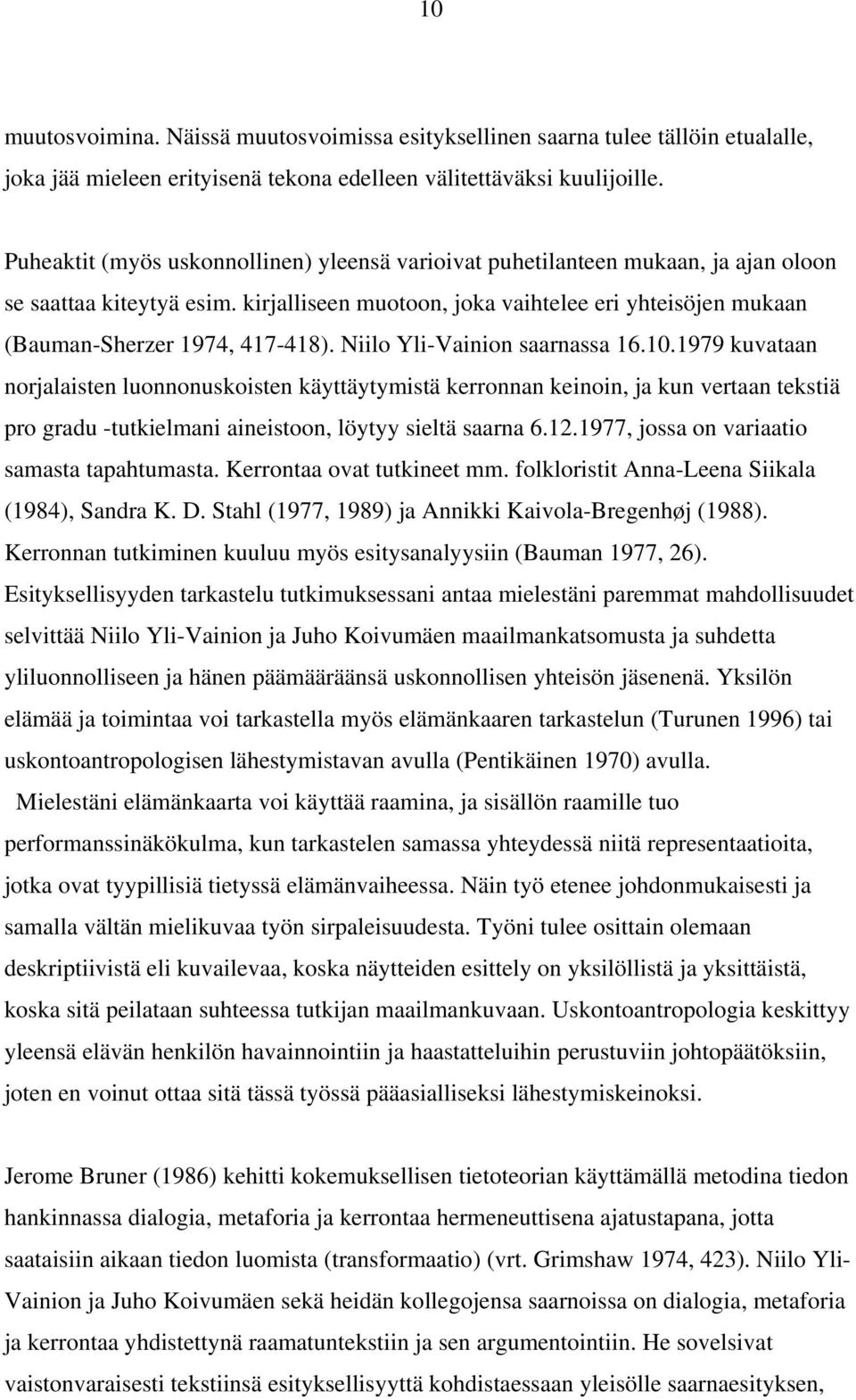 10

muutosvoimina. Näissä muutosvoimissa esityksellinen saarna tulee tällöin etualalle, joka jää mieleen erityisenä tekona edelleen välitettäväksi kuulijoille.

Puheaktit (myös uskonnollinen) yleensä varioivat puhetilanteen mukaan, ja ajan oloon se saattaa kiteytyä esim. kirjalliseen muotoon, joka vaihtelee eri yhteisöjen mukaan (Bauman-Sherzer 1974, 417-418). Niilo Yli-Vainion saarnassa 16.10.1979 kuvataan norjalaisten luonnonuskoisten käyttäytymistä kerronnan keinoin, ja kun vertaan tekstiä pro gradu -tutkielmani aineistoon, löytyy sieltä saarna 6.12.1977, jossa on variaatio samasta tapahtumasta. Kerrontaa ovat tutkineet mm. folkloristit Anna-Leena Siikala (1984), Sandra K. D. Stahl (1977, 1989) ja Annikki Kaivola-Bregenhøj (1988). Kerronnan tutkiminen kuuluu myös esitysanalyysiin (Bauman 1977, 26). Esityksellisyyden tarkastelu tutkimuksessani antaa mielestäni paremmat mahdollisuudet selvittää Niilo Yli-Vainion ja Juho Koivumäen maailmankatsomusta ja suhdetta yliluonnolliseen ja hänen päämääräänsä uskonnollisen yhteisön jäsenenä. Yksilön elämää ja toimintaa voi tarkastella myös elämänkaaren tarkastelun (Turunen 1996) tai uskontoantropologisen lähestymistavan avulla (Pentikäinen 1970) avulla.
Mielestäni elämänkaarta voi käyttää raamina, ja sisällön raamille tuo performanssinäkökulma, kun tarkastelen samassa yhteydessä niitä representaatioita, jotka ovat tyypillisiä tietyssä elämänvaiheessa. Näin työ etenee johdonmukaisesti ja samalla vältän mielikuvaa työn sirpaleisuudesta. Työni tulee osittain olemaan deskriptiivistä eli kuvailevaa, koska näytteiden esittely on yksilöllistä ja yksittäistä, koska sitä peilataan suhteessa tutkijan maailmankuvaan. Uskontoantropologia keskittyy yleensä elävän henkilön havainnointiin ja haastatteluihin perustuviin johtopäätöksiin, joten en voinut ottaa sitä tässä työssä pääasialliseksi lähestymiskeinoksi.

Jerome Bruner (1986) kehitti kokemuksellisen tietoteorian käyttämällä metodina tiedon hankinnassa dialogia, metaforia ja kerrontaa hermeneuttisena ajatustapana, jotta saataisiin aikaan tiedon luomista (transformaatio) (vrt. Grimshaw 1974, 423). Niilo Yli-Vainion ja Juho Koivumäen sekä heidän kollegojensa saarnoissa on dialogia, metaforia ja kerrontaa yhdistettynä raamatuntekstiin ja sen argumentointiin. He sovelsivat vaistonvaraisesti tekstiinsä esityksellisyyttä kohdistaessaan yleisölle saarnaesityksen,